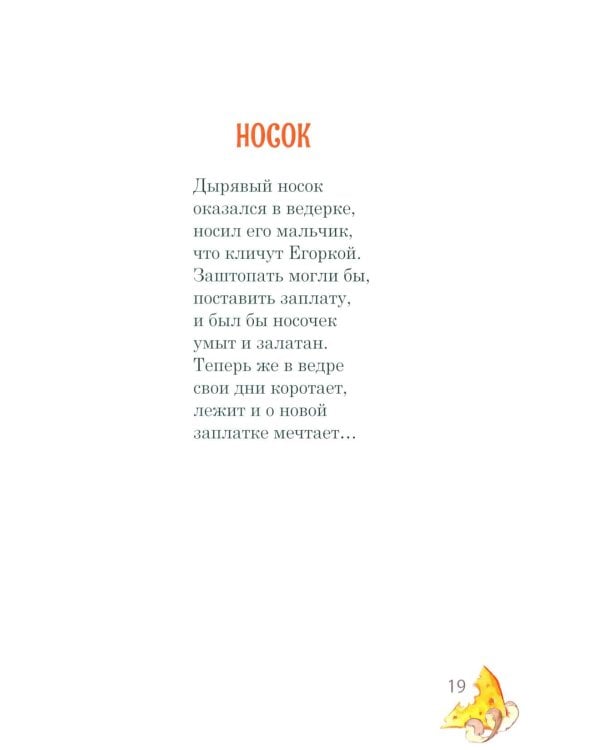 НОСОК

Дырявый носок
оказался в ведерке,
носил его мальчик,
что кличут Егоркой.
Заштопать могли бы,
поставить заплату,
и был бы носочек
умыт и залатан.
Теперь же в ведре
свои дни коротает,
лежит и о новой
заплатке мечтает…

19